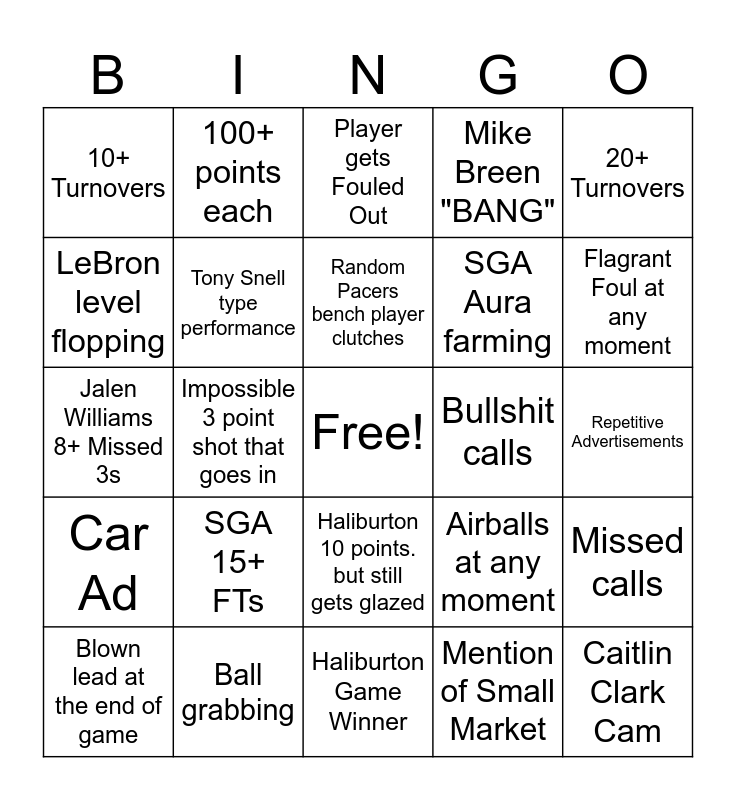 | B | I | N | G | O |
|---|---|---|---|---|
| 10+ Turnovers | 100+ points each | Player gets Fouled Out | Mike Breen "BANG" | 20+ Turnovers |
| LeBron level flopping | Tony Snell type performance | Random Pacers bench player clutches | SGA Aura farming | Flagrant Foul at any moment |
| Jalen Williams 8+ Missed 3s | Impossible 3 point shot that goes in | Free! | Bullshit calls | Repetitive Advertisements |
| Car Ad | SGA 15+ FTs | Haliburton 10 points. but still gets glazed | Airballs at any moment | Missed calls |
| Blown lead at the end of game | Ball grabbing | Haliburton Game Winner | Mention of Small Market | Caitlin Clark Cam |